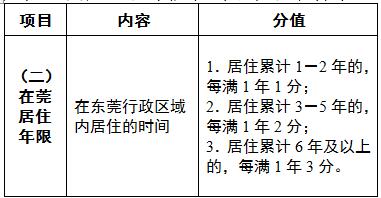 | 项目 | 内容 | 分值 |
|---|---|---|
| （二）在莞居住年限 | 在东莞行政区域内居住的时间 | 1. 居住累计 1—2 年的，每满 1 年 1 分；2. 居住累计 3—5 年的，每满 1 年 2 分；3. 居住累计 6 年及以上的，每满 1 年 3 分。 |